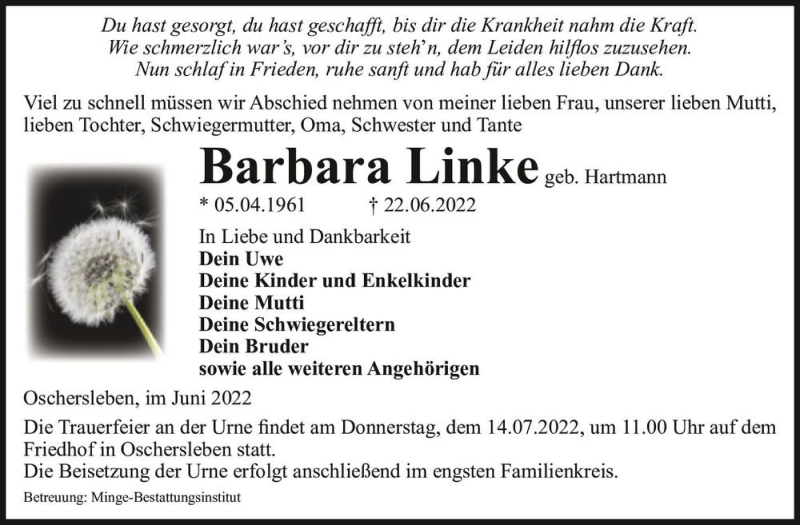 Du hast gesorgt, du hast geschafft, bis dir die Krankheit nahm die Kraft.
Wie schmerzlich war's, vor dir zu steh'n, dem Leiden hilflos zuzusehen.
Nun schlaf in Frieden, ruhe sanft und hab für alles lieben Dank.

Viel zu schnell müssen wir Abschied nehmen von meiner lieben Frau, unserer lieben Mutti, lieben Tochter, Schwiegermutter, Oma, Schwester und Tante

Barbara Linke geb. Hartmann

* 05.04.1961 † 22.06.2022

In Liebe und Dankbarkeit
Dein Uwe
Deine Kinder und Enkelkinder
Deine Mutti
Deine Schwiegereltern
Dein Bruder
sowie alle weiteren Angehörigen

Oschersleben, im Juni 2022

Die Trauerfeier an der Urne findet am Donnerstag, dem 14.07.2022, um 11.00 Uhr auf dem Friedhof in Oschersleben statt.
Die Beisetzung der Urne erfolgt anschließend im engsten Familienkreis.

Betreuung: Minge-Bestattungsinstitut